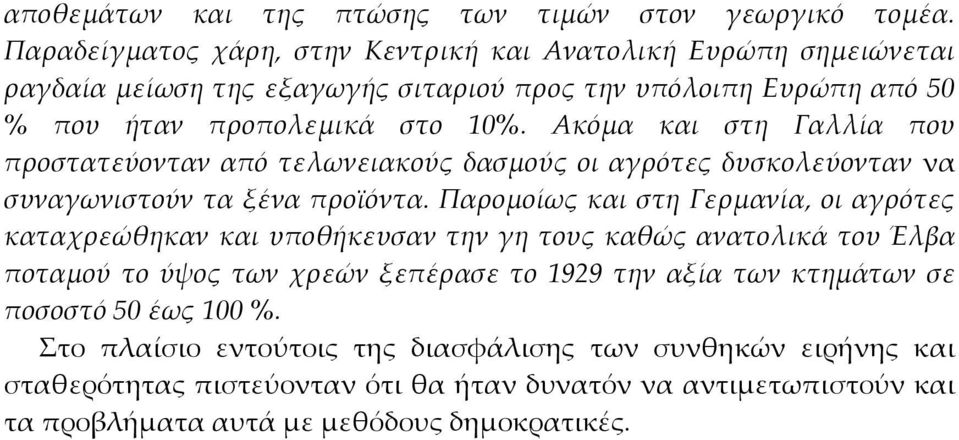 αποθεμάτων και της πτώσης των τιμών στον γεωργικό τομέα. Παραδείγματος χάρη, στην Κεντρική και Ανατολική Ευρώπη σημειώνεται ραγδαία μείωση της εξαγωγής σιταριού προς την υπόλοιπη Ευρώπη από 50 % που ήταν προπολεμικά στο 10%. Ακόμα και στη Γαλλία που προστατεύονταν από τελωνειακούς δασμούς οι αγρότες δυσκολεύονταν να συναγωνιστούν τα ξένα προϊόντα. Παρομοίως και στη Γερμανία, οι αγρότες καταχρεώθηκαν και υποθήκευσαν την γη τους καθώς ανατολικά του Έλβα ποταμού το ύψος των χρεών ξεπέρασε το 1929 την αξία των κτημάτων σε ποσοστό 50 έως 100 %.

Στο πλαίσιο εντούτοις της διασφάλισης των συνθηκών ειρήνης και σταθερότητας πιστεύονταν ότι θα ήταν δυνατόν να αντιμετωπιστούν και τα προβλήματα αυτά με μεθόδους δημοκρατικές.